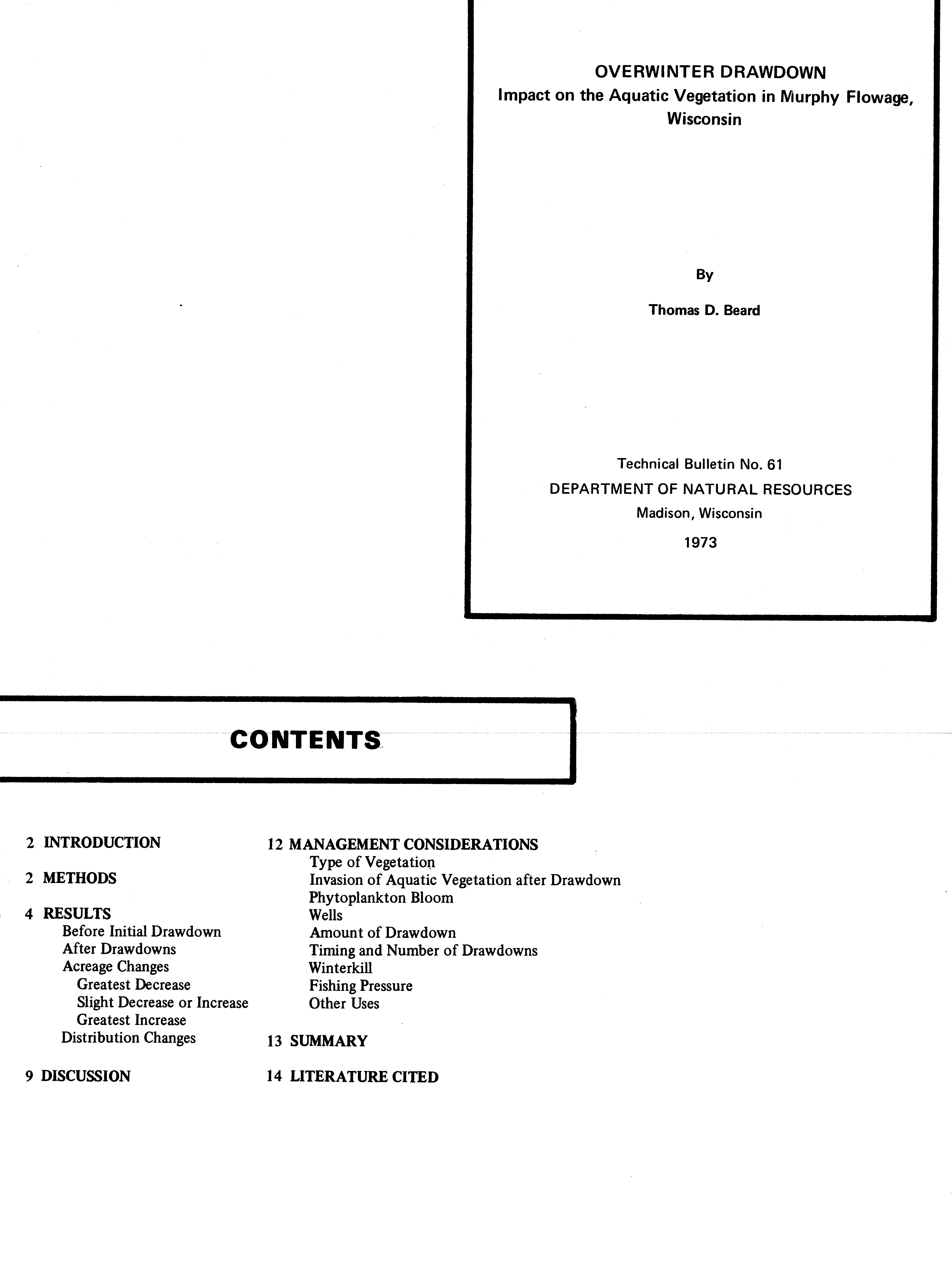 OVERWINTER DRAWDOWN
Impact on the Aquatic Vegetation in Murphy Flowage, Wisconsin

By

Thomas D. Beard

Technical Bulletin No. 61
DEPARTMENT OF NATURAL RESOURCES
Madison, Wisconsin
1973

CONTENTS

2 INTRODUCTION

2 METHODS

4 RESULTS
Before Initial Drawdown
After Drawdowns
Acreage Changes
Greatest Decrease
Slight Decrease or Increase
Greatest Increase
Distribution Changes

9 DISCUSSION

12 MANAGEMENT CONSIDERATIONS
Type of Vegetation
Invasion of Aquatic Vegetation after Drawdown
Phytoplankton Bloom
Wells
Amount of Drawdown
Timing and Number of Drawdowns
Winterkill
Fishing Pressure
Other Uses

13 SUMMARY

14 LITERATURE CITED